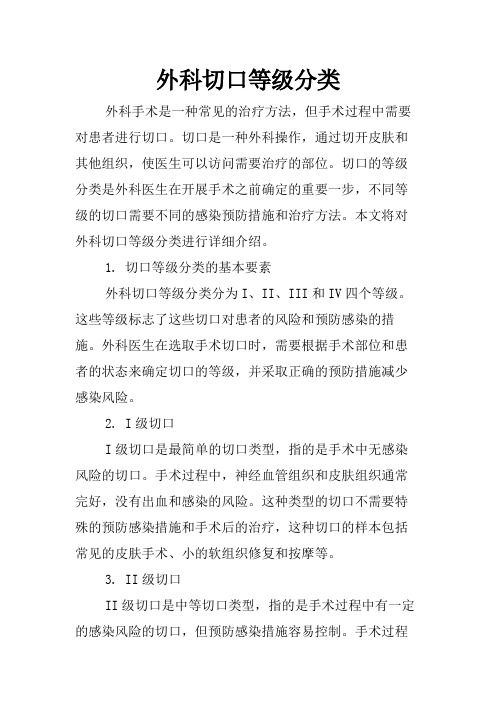 外科切口等级分类

外科手术是一种常见的治疗方法，但手术过程中需要对患者进行切口。切口是一种外科操作，通过切开皮肤和其他组织，使医生可以访问需要治疗的部位。切口的等级分类是外科医生在开展手术之前确定的重要一步，不同等级的切口需要不同的感染预防措施和治疗方法。本文将对外科切口等级分类进行详细介绍。

1. 切口等级分类的基本要素

外科切口等级分类分为 I、II、III 和 IV 四个等级。这些等级标志了这些切口对患者的风险和预防感染的措施。外科医生在选取手术切口时，需要根据手术部位和患者的状态来确定切口的等级，并采取正确的预防措施减少感染风险。

2. I 级切口

I 级切口是最简单的切口类型，指的是手术中无感染风险的切口。手术过程中，神经血管组织和皮肤组织通常完好，没有出血和感染的风险。这种类型的切口不需要特殊的预防感染措施和手术后的治疗，这种切口的样本包括常见的皮肤手术、小的软组织修复和按摩等。

3. II 级切口

II 级切口是中等切口类型，指的是手术过程中有一定的感染风险的切口，但预防感染措施容易控制。手术过程